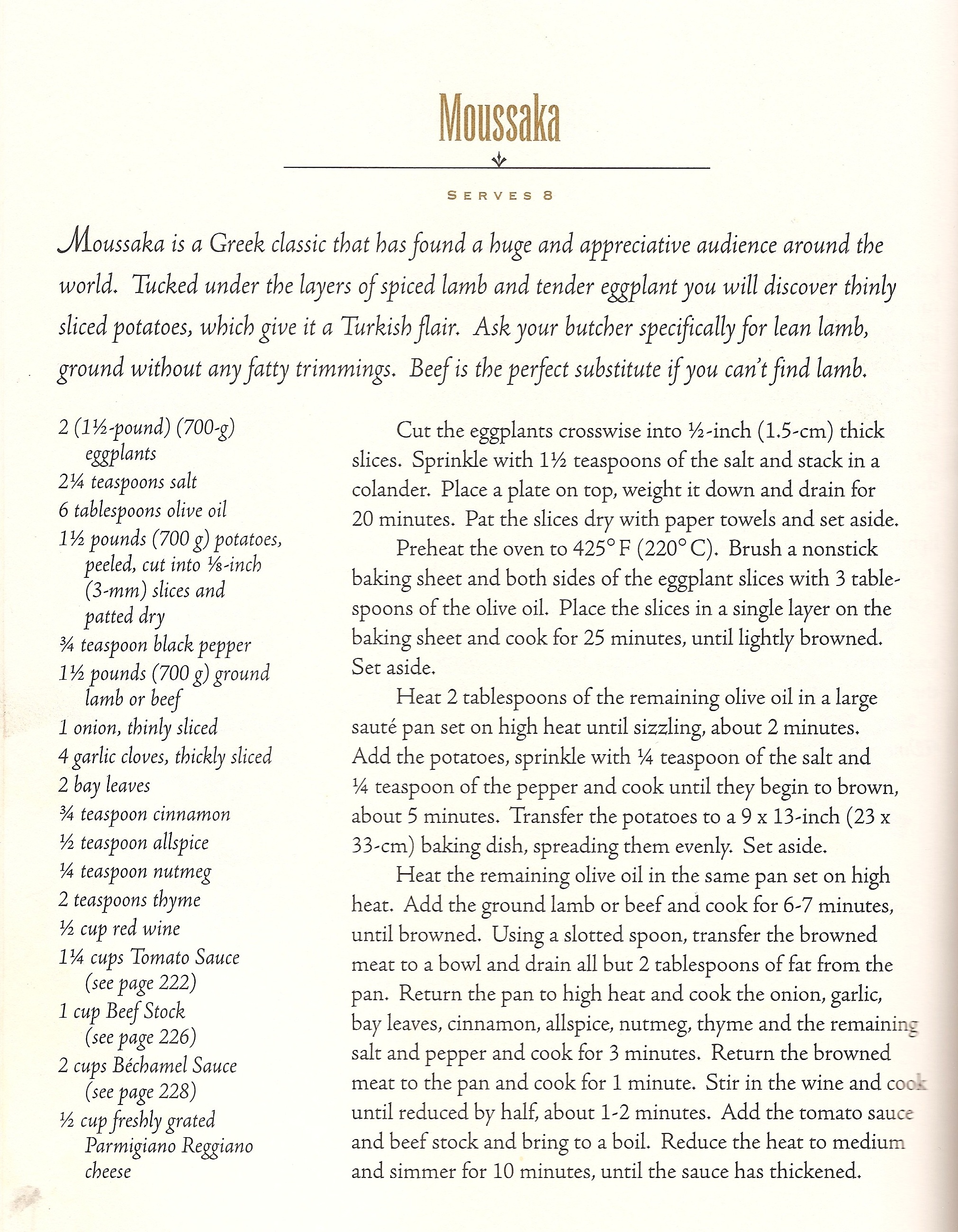 Moussaka

SERVES 8

Moussaka is a Greek classic that has found a huge and appreciative audience around the world. Tucked under the layers of spiced lamb and tender eggplant you will discover thinly sliced potatoes, which give it a Turkish flair. Ask your butcher specifically for lean lamb, ground without any fatty trimmings. Beef is the perfect substitute if you can't find lamb.

2 (1½-pound) (700-g) eggplants
2¼ teaspoons salt
6 tablespoons olive oil
1½ pounds (700 g) potatoes, peeled, cut into ⅛-inch (3-mm) slices and patted dry
¾ teaspoon black pepper
1½ pounds (700 g) ground lamb or beef
1 onion, thinly sliced
4 garlic cloves, thickly sliced
2 bay leaves
¾ teaspoon cinnamon
½ teaspoon allspice
¼ teaspoon nutmeg
2 teaspoons thyme
½ cup red wine
1¼ cups Tomato Sauce (see page 222)
1 cup Beef Stock (see page 226)
2 cups Béchamel Sauce (see page 228)
½ cup freshly grated Parmigiano Reggiano cheese

Cut the eggplants crosswise into ½-inch (1.5-cm) thick slices. Sprinkle with 1½ teaspoons of the salt and stack in a colander. Place a plate on top, weight it down and drain for 20 minutes. Pat the slices dry with paper towels and set aside.

Preheat the oven to 425° F (220° C). Brush a nonstick baking sheet and both sides of the eggplant slices with 3 tablespoons of the olive oil. Place the slices in a single layer on the baking sheet and cook for 25 minutes, until lightly browned. Set aside.

Heat 2 tablespoons of the remaining olive oil in a large sauté pan set on high heat until sizzling, about 2 minutes. Add the potatoes, sprinkle with ¼ teaspoon of the salt and ¼ teaspoon of the pepper and cook until they begin to brown, about 5 minutes. Transfer the potatoes to a 9 x 13-inch (23 x 33-cm) baking dish, spreading them evenly. Set aside.

Heat the remaining olive oil in the same pan set on high heat. Add the ground lamb or beef and cook for 6-7 minutes, until browned. Using a slotted spoon, transfer the browned meat to a bowl and drain all but 2 tablespoons of fat from the pan. Return the pan to high heat and cook the onion, garlic, bay leaves, cinnamon, allspice, nutmeg, thyme and the remaining salt and pepper and cook for 3 minutes. Return the browned meat to the pan and cook for 1 minute. Stir in the wine and cook until reduced by half, about 1-2 minutes. Add the tomato sauce and beef stock and bring to a boil. Reduce the heat to medium and simmer for 10 minutes, until the sauce has thickened.